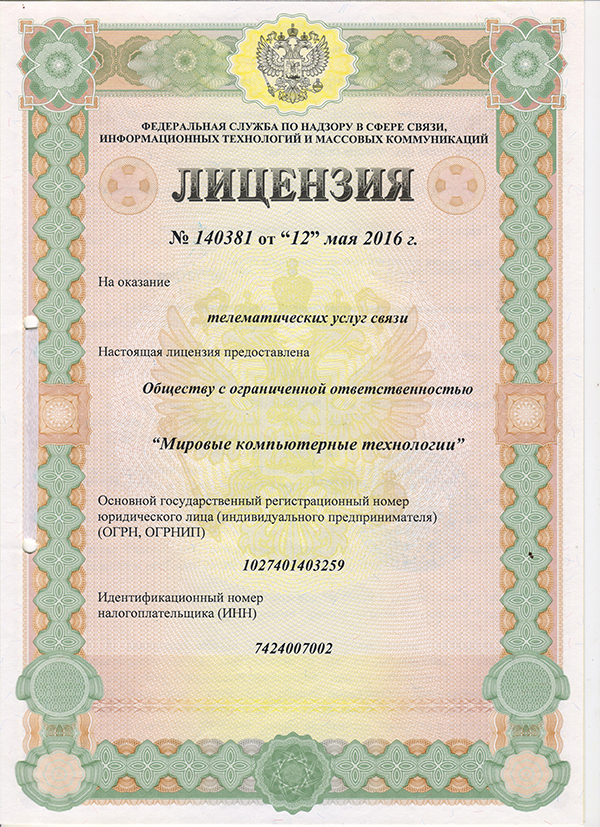 ФЕДЕРАЛЬНАЯ СЛУЖБА ПО НАДЗОРУ В СФЕРЕ СВЯЗИ, ИНФОРМАЦИОННЫХ ТЕХНОЛОГИЙ И МАССОВЫХ КОММУНИКАЦИЙ

ЛИЦЕНЗИЯ

№ 140381 от “12” мая 2016 г.

На оказание

телематических услуг связи

Настоящая лицензия предоставлена

Обществу с ограниченной ответственностью

“Мировые компьютерные технологии”

Основной государственный регистрационный номер юридического лица (индивидуального предпринимателя) (ОГРН, ОГРНИП)

1027401403259

Идентификационный номер налогоплательщика (ИНН)

7424007002